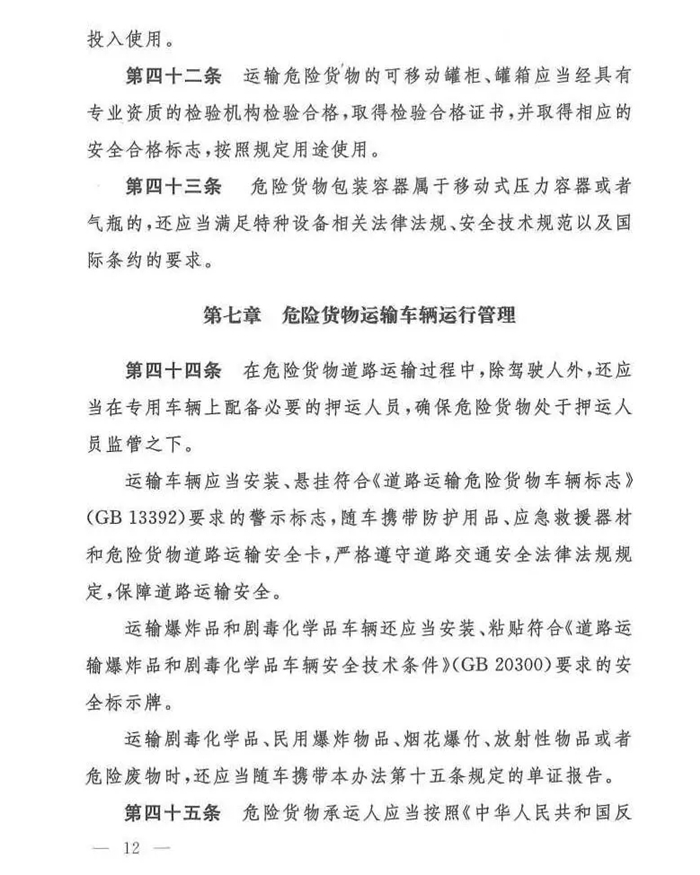 投入使用。

第四十二条　运输危险货物的可移动罐柜、罐箱应当经具有专业资质的检验机构检验合格，取得检验合格证书，并取得相应的安全合格标志，按照规定用途使用。

第四十三条　危险货物包装容器属于移动式压力容器或者气瓶的，还应当满足特种设备相关法律法规、安全技术规范以及国际条约的要求。

第七章　危险货物运输车辆运行管理

第四十四条　在危险货物道路运输过程中，除驾驶人外，还应当在专用车辆上配备必要的押运人员，确保危险货物处于押运人员监管之下。

运输车辆应当安装、悬挂符合《道路运输危险货物车辆标志》(GB 13392)要求的警示标志，随车携带防护用品、应急救援器材和危险货物道路运输安全卡，严格遵守道路交通安全法律法规规定，保障道路运输安全。

运输爆炸品和剧毒化学品车辆还应当安装、粘贴符合《道路运输爆炸品和剧毒化学品车辆安全技术条件》(GB 20300)要求的安全标示牌。

运输剧毒化学品、民用爆炸物品、烟花爆竹、放射性物品或者危险废物时，还应当随车携带本办法第十五条规定的单证报告。

第四十五条　危险货物承运人应当按照《中华人民共和国反

— 12 —